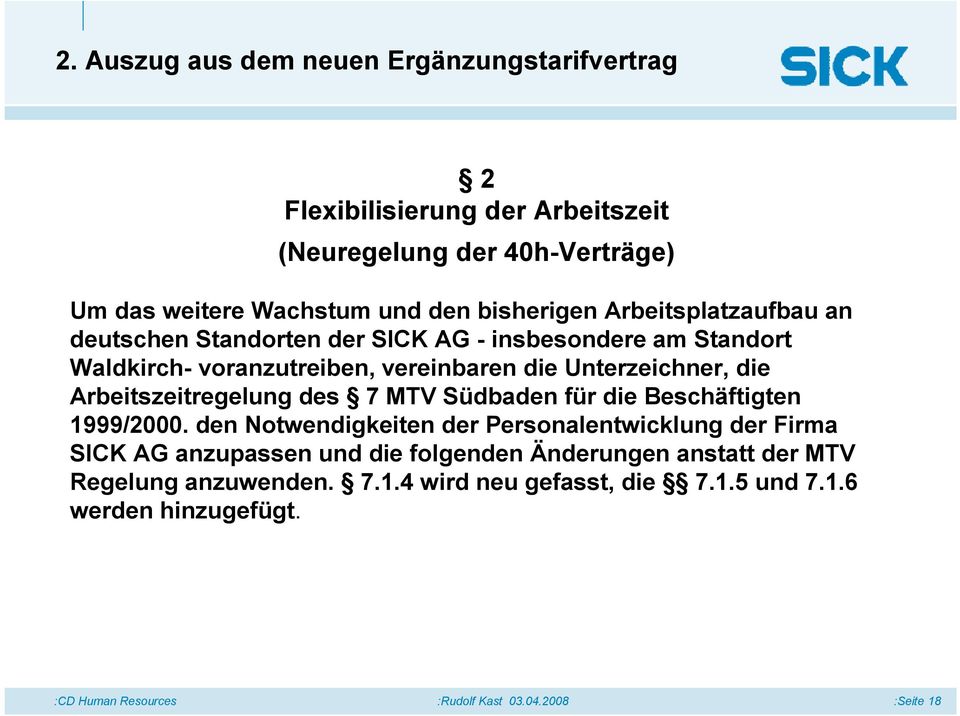 2. Auszug aus dem neuen Ergänzungstarifvertrag

SICK

§ 2
Flexibilisierung der Arbeitszeit
(Neuregelung der 40h-Verträge)

Um das weitere Wachstum und den bisherigen Arbeitsplatzaufbau an deutschen Standorten der SICK AG - insbesondere am Standort Waldkirch- voranzutreiben, vereinbaren die Unterzeichner, die Arbeitszeitregelung des § 7 MTV Südbaden für die Beschäftigten 1999/2000. den Notwendigkeiten der Personalentwicklung der Firma SICK AG anzupassen und die folgenden Änderungen anstatt der MTV Regelung anzuwenden. § 7.1.4 wird neu gefasst, die §§ 7.1.5 und 7.1.6 werden hinzugefügt.

:CD Human Resources :Rudolf Kast 03.04.2008 :Seite 18